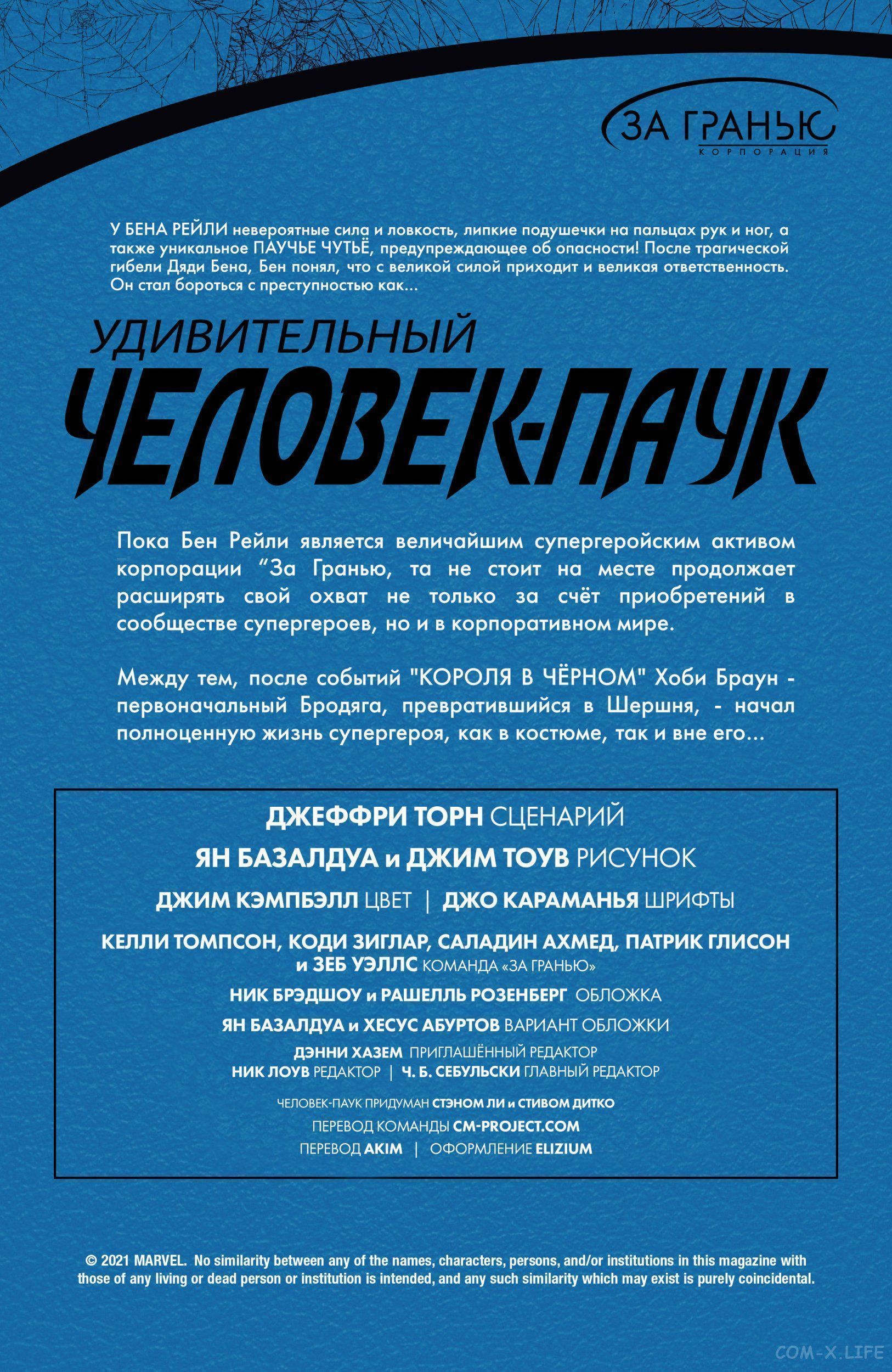 ЗА ГРАНЬЮ
КОРПОРАЦИЯ

У БЕНА РЕЙЛИ невероятные сила и ловкость, липкие подушечки на пальцах рук и ног, а также уникальное ПАУЧЬЕ ЧУТЬЁ, предупреждающее об опасности! После трагической гибели Дяди Бена, Бен понял, что с великой силой приходит и великая ответственность. Он стал бороться с преступностью как...

УДИВИТЕЛЬНЫЙ
ЧЕЛОВЕК-ПАУК

Пока Бен Рейли является величайшим супергеройским активом корпорации “За Гранью, та не стоит на месте продолжает расширять свой охват не только за счёт приобретений в сообществе супергероев, но и в корпоративном мире.

Между тем, после событий "КОРОЛЯ В ЧЁРНОМ" Хоби Браун - первоначальный Бродяга, превратившийся в Шершня, - начал полноценную жизнь супергероя, как в костюме, так и вне его...

ДЖЕФФРИ ТОРН СЦЕНАРИЙ
ЯН БАЗАЛДУА и ДЖИМ ТОУВ РИСУНОК
ДЖИМ КЭМПБЭЛЛ ЦВЕТ | ДЖО КАРАМАНЬЯ ШРИФТЫ
КЕЛЛИ ТОМПСОН, КОДИ ЗИГЛАР, САЛАДИН АХМЕД, ПАТРИК ГЛИСОН и ЗЕБ УЭЛЛС КОМАНДА «ЗА ГРАНЬЮ»
НИК БРЭДШОУ и РАШЕЛЛЬ РОЗЕНБЕРГ ОБЛОЖКА
ЯН БАЗАЛДУА и ХЕСУС АБУРТОВ ВАРИАНТ ОБЛОЖКИ
ДЭННИ ХАЗЕМ ПРИГЛАШЁННЫЙ РЕДАКТОР
НИК ЛОУВ РЕДАКТОР | Ч. Б. СЕБУЛЬСКИ ГЛАВНЫЙ РЕДАКТОР
ЧЕЛОВЕК-ПАУК ПРИДУМАН СТЭНОМ ЛИ и СТИВОМ ДИТКО
ПЕРЕВОД КОМАНДЫ CM-PROJECT.COM
ПЕРЕВОД AKIM | ОФОРМЛЕНИЕ ELIZIUM

© 2021 MARVEL. No similarity between any of the names, characters, persons, and/or institutions in this magazine with those of any living or dead person or institution is intended, and any such similarity which may exist is purely coincidental.

COM-X.LIFE